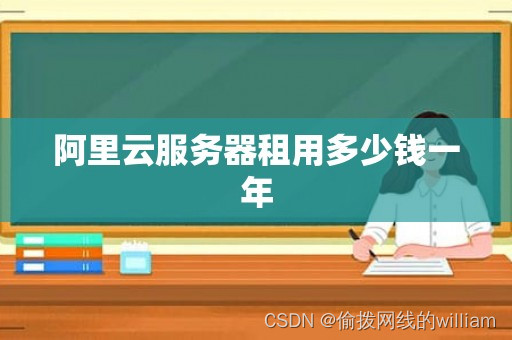 阿里云服务器租用多少钱一年

CSDN @偷拨网线的william